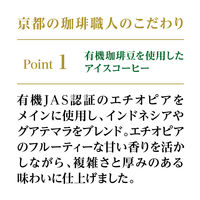 京都の珈琲職人のこだわり

Point 1

有機珈琲豆を使用したアイスコーヒー

有機JAS認証のエチオピアをメインに使用し、インドネシアやグアテマラをブレンド。エチオピアのフルーティーな甘い香りを活かしながら、複雑さと厚みのある味わいに仕上げました。